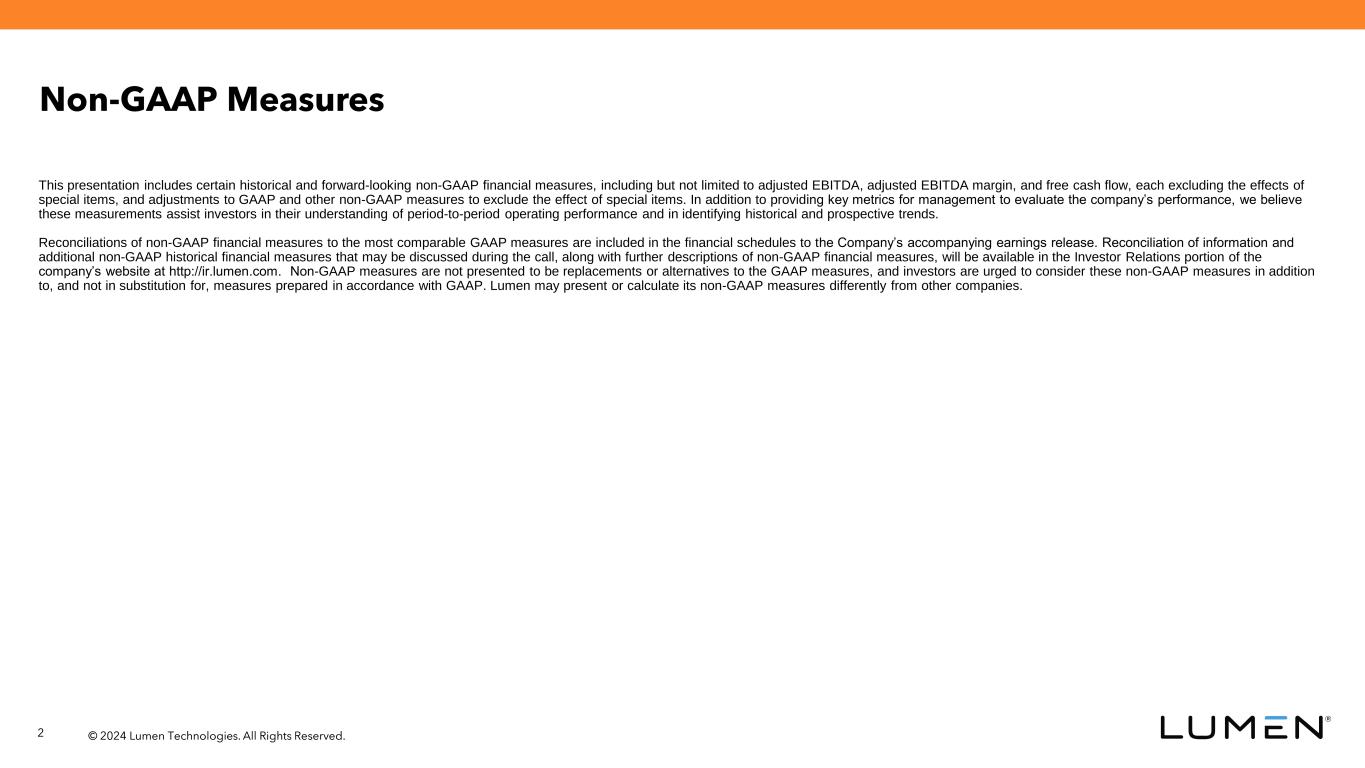 Non-GAAP Measures

This presentation includes certain historical and forward-looking non-GAAP financial measures, including but not limited to adjusted EBITDA, adjusted EBITDA margin, and free cash flow, each excluding the effects of special items, and adjustments to GAAP and other non-GAAP measures to exclude the effect of special items. In addition to providing key metrics for management to evaluate the company's performance, we believe these measurements assist investors in their understanding of period-to-period operating performance and in identifying historical and prospective trends.

Reconciliations of non-GAAP financial measures to the most comparable GAAP measures are included in the financial schedules to the Company's accompanying earnings release. Reconciliation of information and additional non-GAAP historical financial measures that may be discussed during the call, along with further descriptions of non-GAAP financial measures, will be available in the Investor Relations portion of the company's website at http://ir.lumen.com. Non-GAAP measures are not presented to be replacements or alternatives to the GAAP measures, and investors are urged to consider these non-GAAP measures in addition to, and not in substitution for, measures prepared in accordance with GAAP. Lumen may present or calculate its non-GAAP measures differently from other companies.

2 © 2024 Lumen Technologies. All Rights Reserved.

LUMEN®